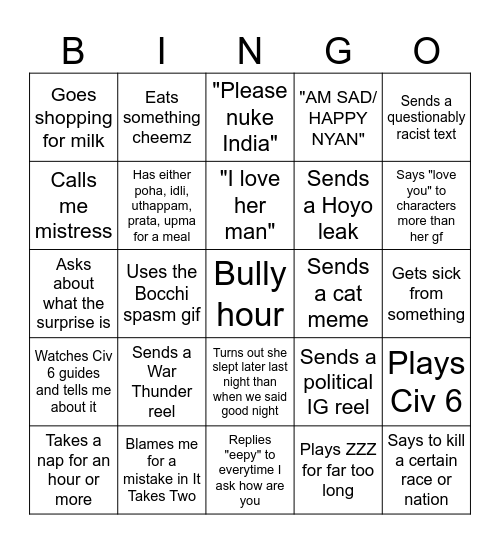 | B | I | N | G | O |
|---|---|---|---|---|
| Goes shopping for milk | Eats something cheemz | "Please nuke India" | "AM SAD/ HAPPY NYAN" | Sends a questionably racist text |
| Calls me mistress | Has either poha, idli, uthappam, prata, upma for a meal | "I love her man" | Sends a Hoyo leak | Says "love you" to characters more than her gf |
| Asks about what the surprise is | Uses the Bocchi spasm gif | Bully hour | Sends a cat meme | Gets sick from something |
| Watches Civ 6 guides and tells me about it | Sends a War Thunder reel | Turns out she slept later last night than when we said good night | Sends a political IG reel | Plays Civ 6 |
| Takes a nap for an hour or more | Blames me for a mistake in It Takes Two | Replies "eepy" to everytime I ask how are you | Plays ZZZ for far too long | Says to kill a certain race or nation |